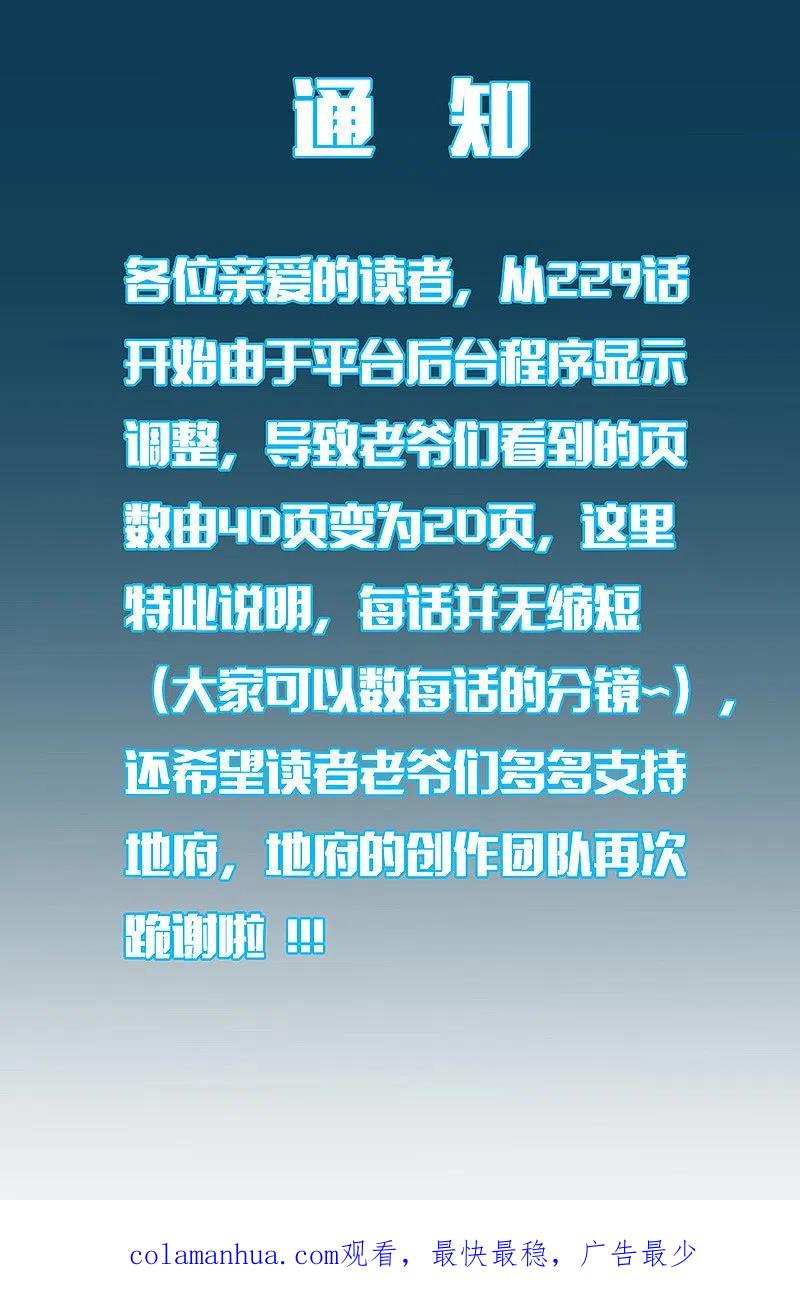 通 知

各位亲爱的读者，从229话开始由于平台后台程序显示调整，导致老爷们看到的页数由40页变为20页，这里特此说明，每话并无缩短（大家可以数每话的分镜~），还希望读者老爷们多多支持地府，地府的创作团队再次跪谢啦 !!!

colamanhua.com观看，最快最稳，广告最少